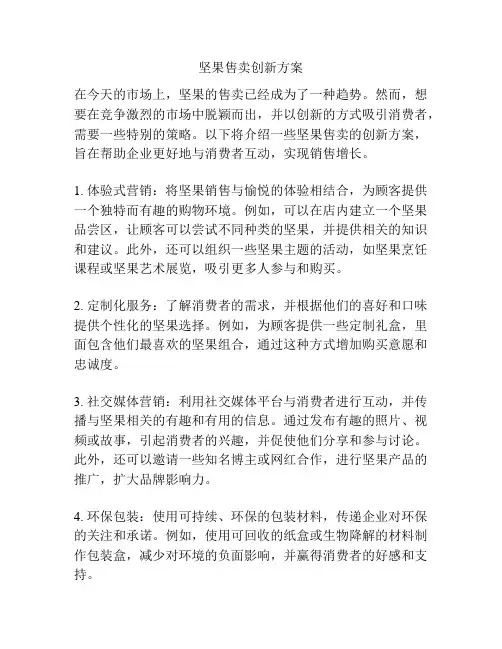 坚果售卖创新方案

在今天的市场上，坚果的售卖已经成为了一种趋势。然而，想要在竞争激烈的市场中脱颖而出，并以创新的方式吸引消费者，需要一些特别的策略。以下将介绍一些坚果售卖的创新方案，旨在帮助企业更好地与消费者互动，实现销售增长。

1. 体验式营销：将坚果销售与愉悦的体验相结合，为顾客提供一个独特而有趣的购物环境。例如，可以在店内建立一个坚果品尝区，让顾客可以尝试不同种类的坚果，并提供相关的知识和建议。此外，还可以组织一些坚果主题的活动，如坚果烹饪课程或坚果艺术展览，吸引更多人参与和购买。

2. 定制化服务：了解消费者的需求，并根据他们的喜好和口味提供个性化的坚果选择。例如，为顾客提供一些定制礼盒，里面包含他们最喜欢的坚果组合，通过这种方式增加购买意愿和忠诚度。

3. 社交媒体营销：利用社交媒体平台与消费者进行互动，并传播与坚果相关的有趣和有用的信息。通过发布有趣的照片、视频或故事，引起消费者的兴趣，并促使他们分享和参与讨论。此外，还可以邀请一些知名博主或网红合作，进行坚果产品的推广，扩大品牌影响力。

4. 环保包装：使用可持续、环保的包装材料，传递企业对环保的关注和承诺。例如，使用可回收的纸盒或生物降解的材料制作包装盒，减少对环境的负面影响，并赢得消费者的好感和支持。